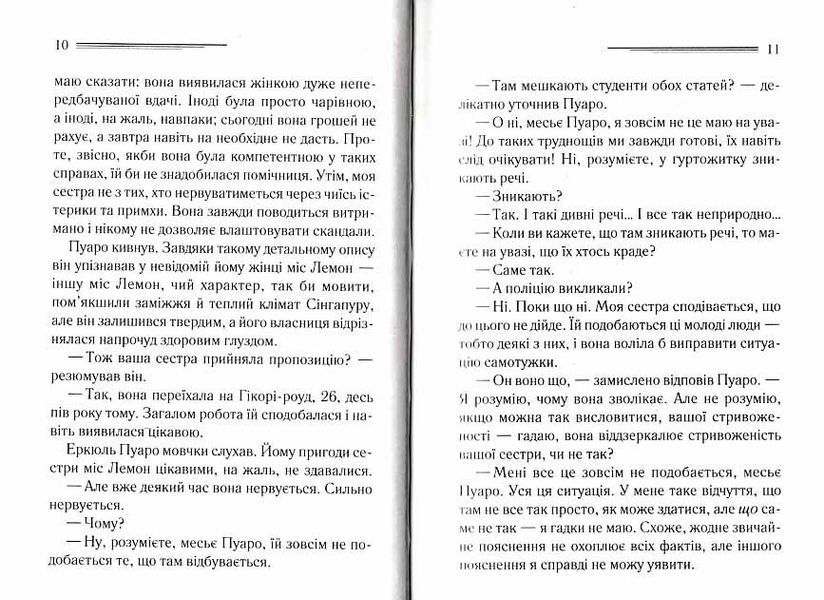 10

маю сказати: вона виявилася жінкою дуже непередбачуваної вдачі. Іноді була просто чарівною, а іноді, на жаль, навпаки; сьогодні вона грошей не рахує, а завтра навіть на необхідне не дасть. Проте, звісно, якби вона була компетентною у таких справах, їй би не знадобилася помічниця. Утім, моя сестра не з тих, хто нервуватиметься через чиїсь істерики та примхи. Вона завжди поводиться витримано і нікому не дозволяє влаштовувати скандали.

Пуаро кивнув. Завдяки такому детальному опису він упізнавав у невідомій йому жінці міс Лемон — іншу міс Лемон, чий характер, так би мовити, пом'якшили заміжжя й теплий клімат Сінгапуру, але він залишився твердим, а його власниця відрізнялася напрочуд здоровим глуздом.

— Тож ваша сестра прийняла пропозицію? — резюмував він.

— Так, вона переїхала на Гікорі-роуд, 26, десь пів року тому. Загалом робота їй сподобалася і навіть виявилася цікавою.

Еркюль Пуаро мовчки слухав. Йому пригоди сестри міс Лемон цікавими, на жаль, не здавалися.

— Але вже деякий час вона нервується. Сильно нервується.

— Чому?

— Ну, розумієте, месьє Пуаро, їй зовсім не подобається те, що там відбувається.

11

— Там мешкають студенти обох статей? — делікатно уточнив Пуаро.

— О ні, месьє Пуаро, я зовсім не це маю на увазі! До таких труднощів ми завжди готові, їх навіть слід очікувати! Ні, розумієте, у гуртожитку зникають речі.

— Зникають?

— Так. І такі дивні речі... І все так неприродно...

— Коли ви кажете, що там зникають речі, то маєте на увазі, що їх хтось краде?

— Саме так.

— А поліцію викликали?

— Ні. Поки що ні. Моя сестра сподівається, що до цього не дійде. Їй подобаються ці молоді люди — тобто деякі з них, і вона воліла б виправити ситуацію самотужки.

— Он воно що, — замислено відповів Пуаро. — Я розумію, чому вона зволікає. Але не розумію, якщо можна так висловитися, вашої стривоженості — гадаю, вона віддзеркалює стривоженість вашої сестри, чи не так?

— Мені все це зовсім не подобається, месьє Пуаро. Уся ця ситуація. У мене таке відчуття, що там не все так просто, як може здатися, але що саме не так — я гадки не маю. Схоже, жодне звичайне пояснення не охоплює всіх фактів, але іншого пояснення я справді не можу уявити.